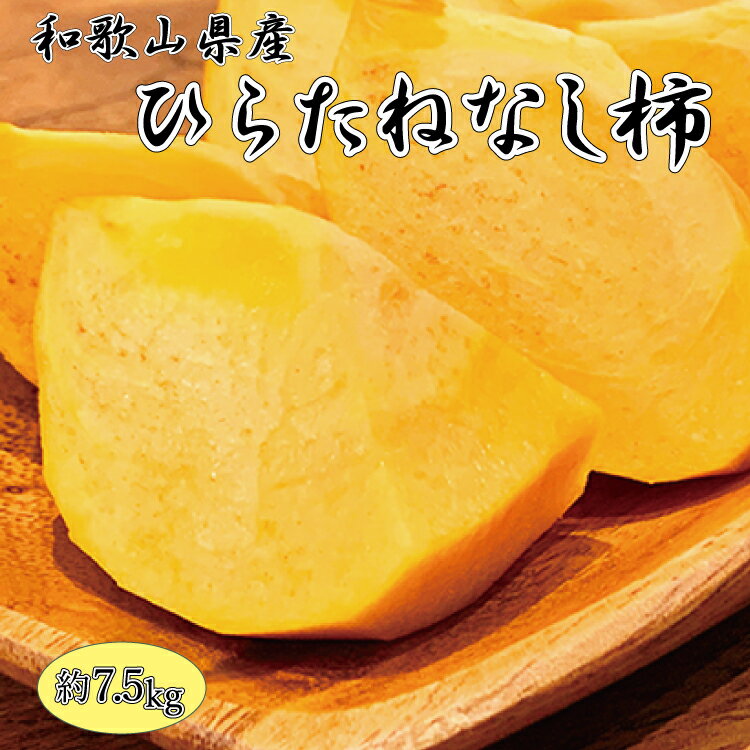 和歌山県産

ひらたねなし柿

約7.5kg